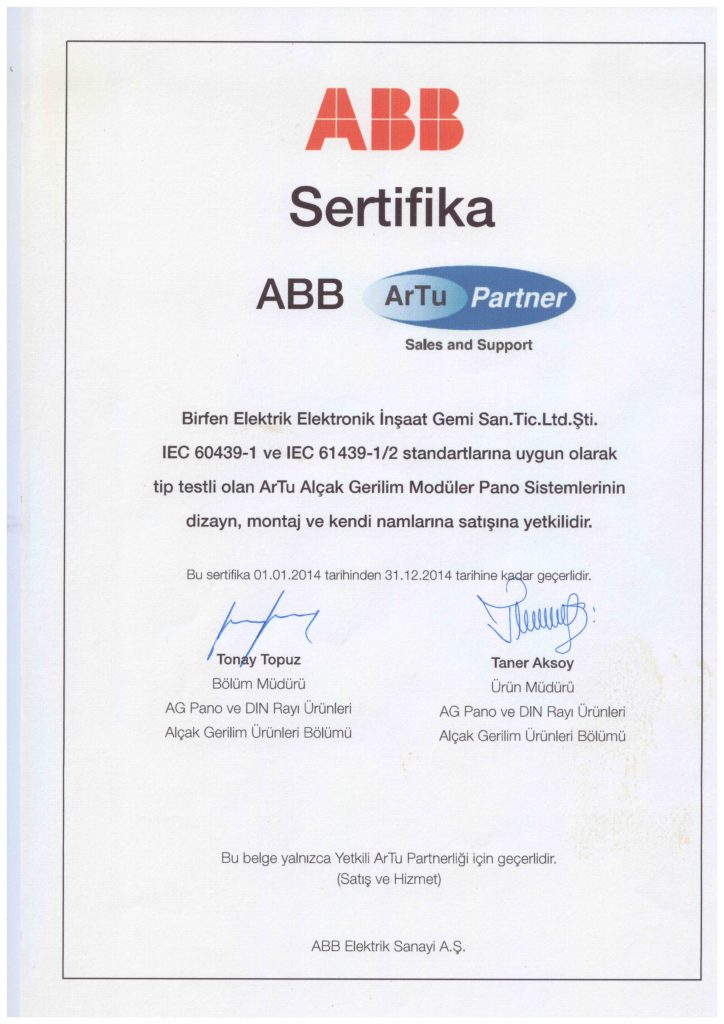 ABB

Sertifika

ABB ArTu Partner

Sales and Support

Birfen Elektrik Elektronik İnşaat Gemi San.Tic.Ltd.Şti.
IEC 60439-1 ve IEC 61439-1/2 standartlarına uygun olarak tip testli olan ArTu Alçak Gerilim Modüler Pano Sistemlerinin dizayn, montaj ve kendi namlarına satışına yetkilidir.

Bu sertifika 01.01.2014 tarihinden 31.12.2014 tarihine kadar geçerlidir.

Tonay Topuz
Bölüm Müdürü
AG Pano ve DIN Rayı Ürünleri
Alçak Gerilim Ürünleri Bölümü

Taner Aksoy
Ürün Müdürü
AG Pano ve DIN Rayı Ürünleri
Alçak Gerilim Ürünleri Bölümü

Bu belge yalnızca Yetkili ArTu Partnerliği için geçerlidir.
(Satış ve Hizmet)

ABB Elektrik Sanayi A.Ş.